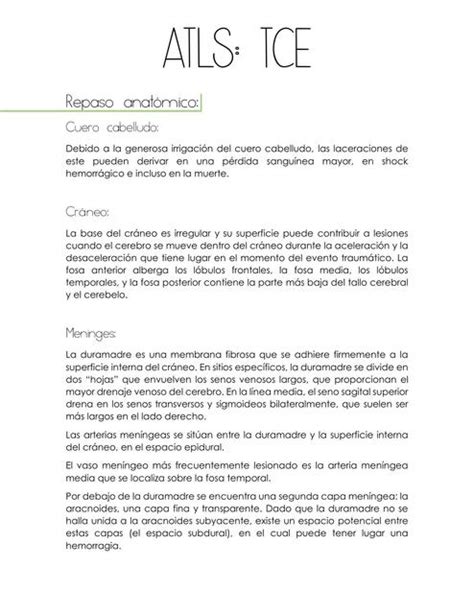 ATLS: TCE

Repaso anatómico:

Cuero cabelludo:

Debido a la generosa irrigación del cuero cabelludo, las laceraciones de este pueden derivar en una pérdida sanguínea mayor, en shock hemorrágico e incluso en la muerte.

Cráneo:

La base del cráneo es irregular y su superficie puede contribuir a lesiones cuando el cerebro se mueve dentro del cráneo durante la aceleración y la desaceleración que tiene lugar en el momento del evento traumático. La fosa anterior alberga los lóbulos frontales, la fosa media, los lóbulos temporales, y la fosa posterior contiene la parte más baja del tallo cerebral y el cerebelo.

Meninges:

La duramadre es una membrana fibrosa que se adhiere firmemente a la superficie interna del cráneo. En sitios específicos, la duramadre se divide en dos "hojas" que envuelven los senos venosos largos, que proporcionan el mayor drenaje venoso del cerebro. En la línea media, el seno sagital superior drena en los senos transversos y sigmoideos bilateralmente, que suelen ser más largos en el lado derecho.

Las arterias meníngeas se sitúan entre la duramadre y la superficie interna del cráneo, en el espacio epidural.

El vaso meníngeo más frecuentemente lesionado es la arteria meníngea media que se localiza sobre la fosa temporal.

Por debajo de la duramadre se encuentra una segunda capa meníngea: la aracnoides, una capa fina y transparente. Dado que la duramadre no se halla unida a la aracnoides subyacente, existe un espacio potencial entre estas capas (el espacio subdural), en el cual puede tener lugar una hemorragia.